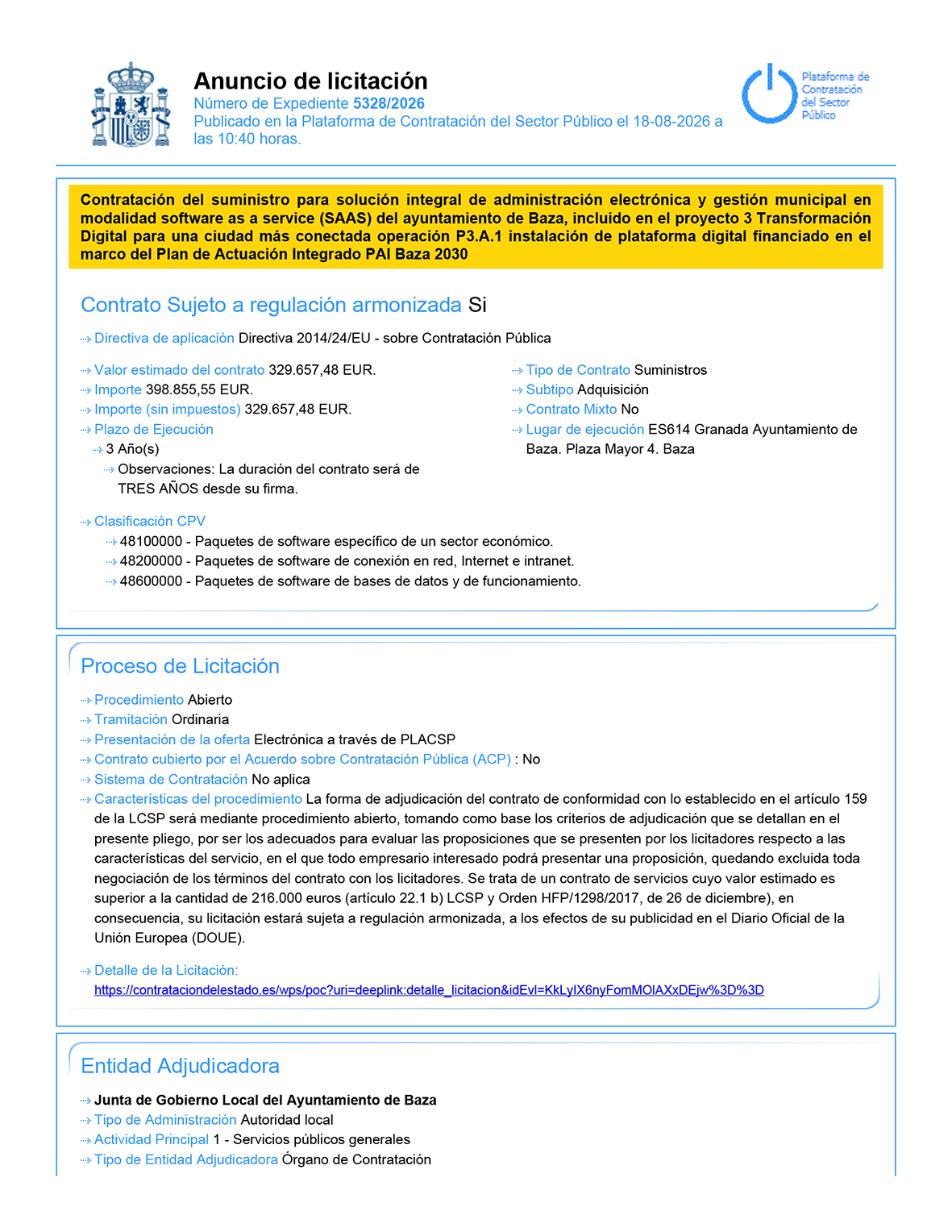 Anuncio de licitación
Número de Expediente 5328/2026
Publicado en la Plataforma de Contratación del Sector Público el 18-08-2026 a las 10:40 horas.

Plataforma de Contratación del Sector Público

Contratación del suministro para solución integral de administración electrónica y gestión municipal en modalidad software as a service (SAAS) del ayuntamiento de Baza, incluido en el proyecto 3 Transformación Digital para una ciudad más conectada operación P3.A.1 instalación de plataforma digital financiado en el marco del Plan de Actuación Integrado PAI Baza 2030

Contrato Sujeto a regulación armonizada Si

Directiva de aplicación Directiva 2014/24/EU - sobre Contratación Pública

Valor estimado del contrato 329.657,48 EUR.
Importe 398.855,55 EUR.
Importe (sin impuestos) 329.657,48 EUR.
Plazo de Ejecución
3 Año(s)
Observaciones: La duración del contrato será de TRES AÑOS desde su firma.

Tipo de Contrato Suministros
Subtipo Adquisición
Contrato Mixto No
Lugar de ejecución ES614 Granada Ayuntamiento de Baza. Plaza Mayor 4. Baza

Clasificación CPV
48100000 - Paquetes de software específico de un sector económico.
48200000 - Paquetes de software de conexión en red, Internet e intranet.
48600000 - Paquetes de software de bases de datos y de funcionamiento.

Proceso de Licitación

Procedimiento Abierto
Tramitación Ordinaria
Presentación de la oferta Electrónica a través de PLACSP
Contrato cubierto por el Acuerdo sobre Contratación Pública (ACP) : No
Sistema de Contratación No aplica
Características del procedimiento La forma de adjudicación del contrato de conformidad con lo establecido en el artículo 159 de la LCSP será mediante procedimiento abierto, tomando como base los criterios de adjudicación que se detallan en el presente pliego, por ser los adecuados para evaluar las proposiciones que se presenten por los licitadores respecto a las características del servicio, en el que todo empresario interesado podrá presentar una proposición, quedando excluida toda negociación de los términos del contrato con los licitadores. Se trata de un contrato de servicios cuyo valor estimado es superior a la cantidad de 216.000 euros (artículo 22.1 b) LCSP y Orden HFP/1298/2017, de 26 de diciembre), en consecuencia, su licitación estará sujeta a regulación armonizada, a los efectos de su publicidad en el Diario Oficial de la Unión Europea (DOUE).

Detalle de la Licitación:
https://contrataciondelestado.es/wps/poc?uri=deeplink:detalle_licitacion&idEvl=KkLyIX6nyFomMOlAXxDEjw%3D%3D

Entidad Adjudicadora

Junta de Gobierno Local del Ayuntamiento de Baza
Tipo de Administración Autoridad local
Actividad Principal 1 - Servicios públicos generales
Tipo de Entidad Adjudicadora Órgano de Contratación